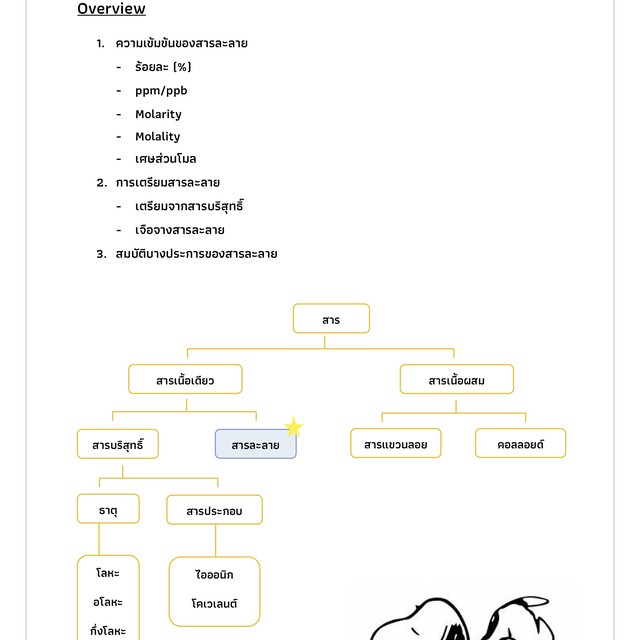 Overview

1. ความเข้มข้นของสารละลาย
- ร้อยละ (%)
- ppm/ppb
- Molarity
- Molality
- เศษส่วนโมล

2. การเตรียมสารละลาย
- เตรียมจากสารบริสุทธิ์
- เจือจางสารละลาย

3. สมบัติบางประการของสารละลาย

สาร

สารเนื้อเดียว

สารเนื้อผสม

สารบริสุทธิ์

สารละลาย

สารแขวนลอย

คอลลอยด์

ธาตุ

สารประกอบ

โลหะ
อโลหะ
กึ่งโลหะ

ไอออนิก
โคเวเลนต์